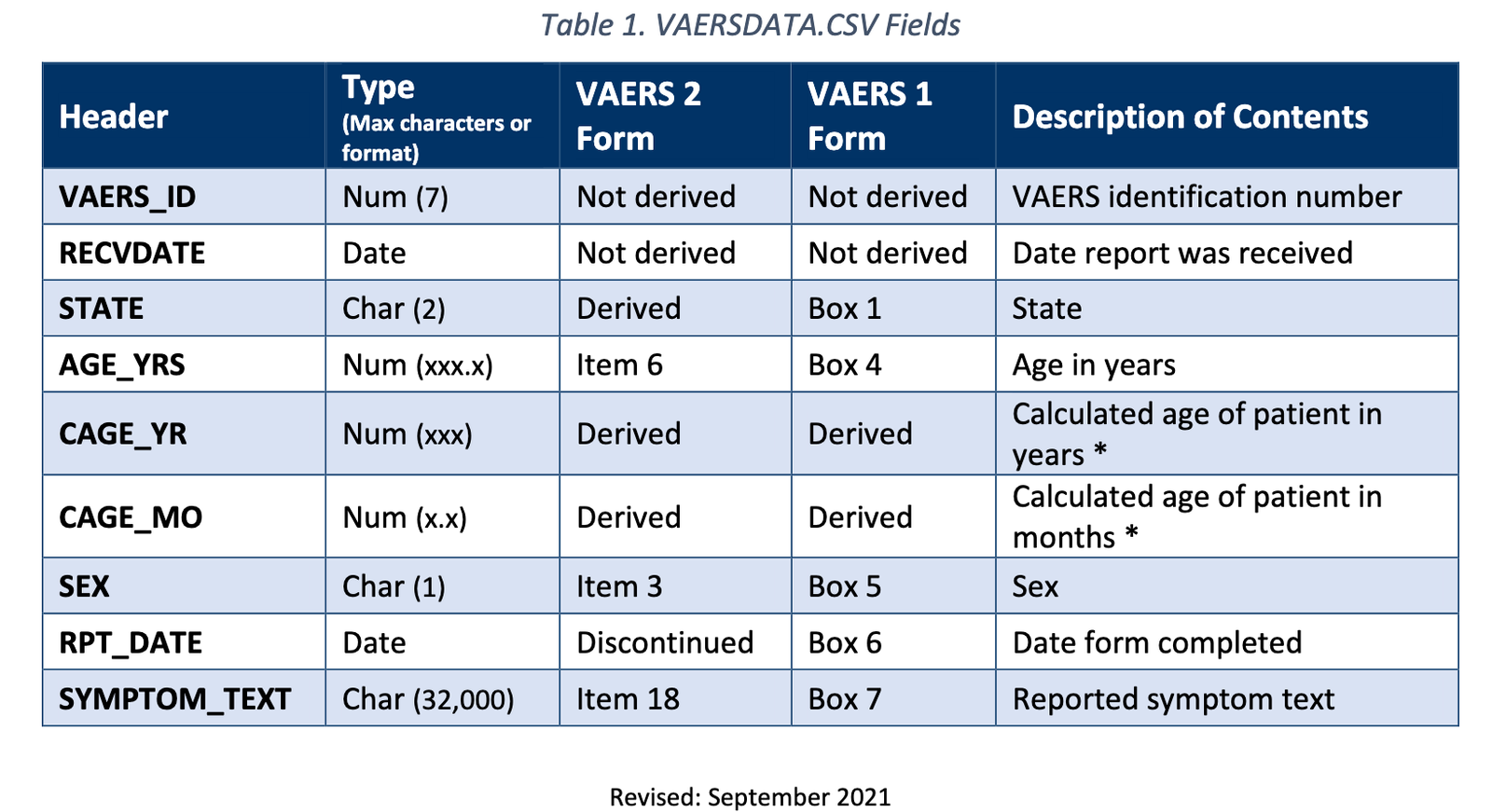 Table 1. VAERSDATA.CSV Fields

| Header | Type (Max characters or format) | VAERS 2 Form | VAERS 1 Form | Description of Contents |
|---|---|---|---|---|
| VAERS_ID | Num (7) | Not derived | Not derived | VAERS identification number |
| RECVDATE | Date | Not derived | Not derived | Date report was received |
| STATE | Char (2) | Derived | Box 1 | State |
| AGE_YRS | Num (xxx.x) | Item 6 | Box 4 | Age in years |
| CAGE_YR | Num (xxx) | Derived | Derived | Calculated age of patient in years * |
| CAGE_MO | Num (x.x) | Derived | Derived | Calculated age of patient in months * |
| SEX | Char (1) | Item 3 | Box 5 | Sex |
| RPT_DATE | Date | Discontinued | Box 6 | Date form completed |
| SYMPTOM_TEXT | Char (32,000) | Item 18 | Box 7 | Reported symptom text |

Revised: September 2021